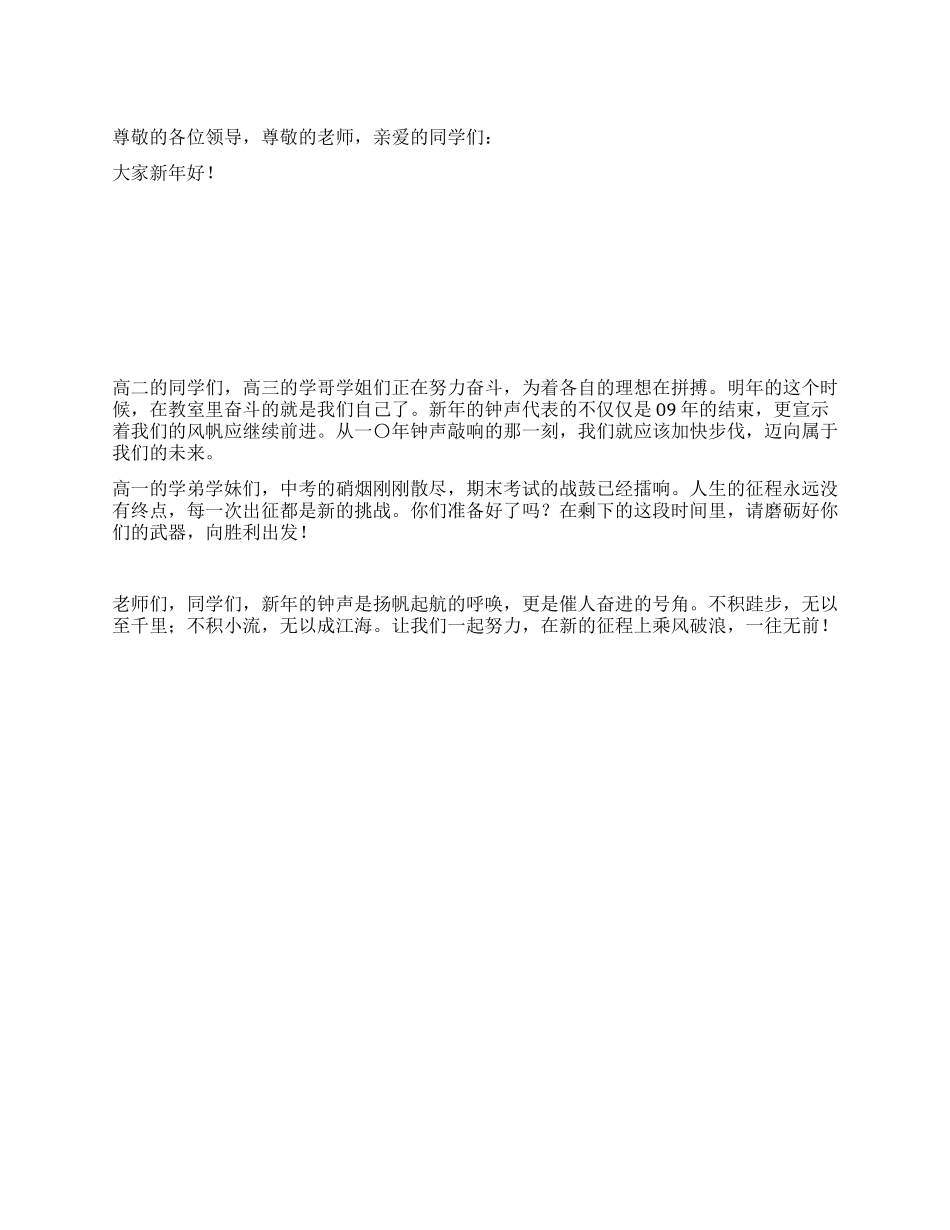 尊敬的各位领导，尊敬的老师，亲爱的同学们：

大家新年好！

高二的同学们，高三的学哥学姐们正在努力奋斗，为着各自的理想在拼搏。明年的这个时候，在教室里奋斗的就是我们自己了。新年的钟声代表的不仅仅是09年的结束，更宣示着我们的风帆应继续前进。从一〇年钟声敲响的那一刻，我们就应该加快步伐，迈向属于我们的未来。

高一的学弟学妹们，中考的硝烟刚刚散尽，期末考试的战鼓已经擂响。人生的征程永远没有终点，每一次出征都是新的挑战。你们准备好了吗？在剩下的这段时间里，请磨砺好你们的武器，向胜利出发！

老师们，同学们，新年的钟声是扬帆起航的呼唤，更是催人奋进的号角。不积跬步，无以至千里；不积小流，无以成江海。让我们一起努力，在新的征程上乘风破浪，一往无前！